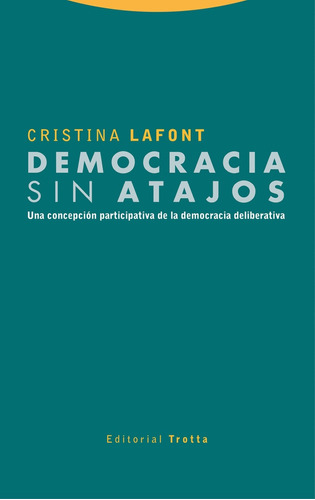 CRISTINA LAFONT
DEMOCRACIA
SIN ATAJOS
Una concepción participativa de la democracia deliberativa

Editorial Trotta